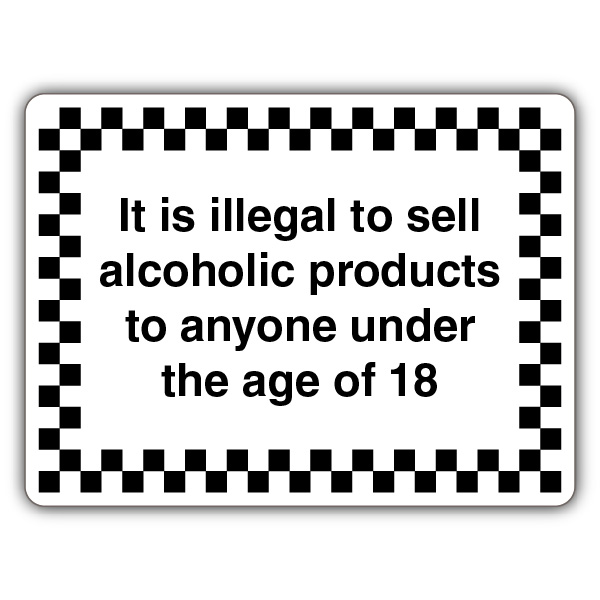 It is illegal to sell alcoholic products to anyone under the age of 18